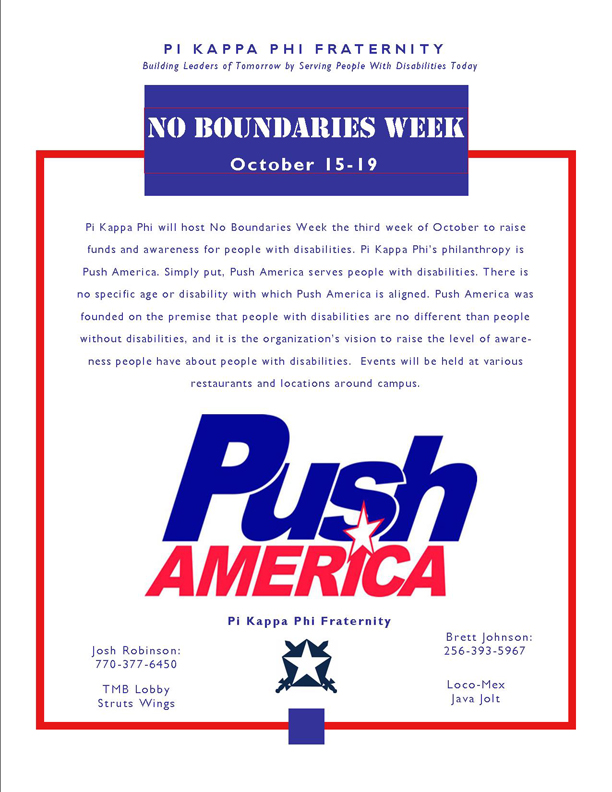 PI KAPPA PHI FRATERNITY

Building Leaders of Tomorrow by Serving People With Disabilities Today

NO BOUNDARIES WEEK

October 15-19

Pi Kappa Phi will host No Boundaries Week the third week of October to raise funds and awareness for people with disabilities. Pi Kappa Phi's philanthropy is Push America. Simply put, Push America serves people with disabilities. There is no specific age or disability with which Push America is aligned. Push America was founded on the premise that people with disabilities are no different than people without disabilities, and it is the organization's vision to raise the level of awareness people have about people with disabilities. Events will be held at various restaurants and locations around campus.

Push AMERICA

Pi Kappa Phi Fraternity

Josh Robinson:
770-377-6450

TMB Lobby
Struts Wings

Brett Johnson:
256-393-5967

Loco-Mex
Java Jolt